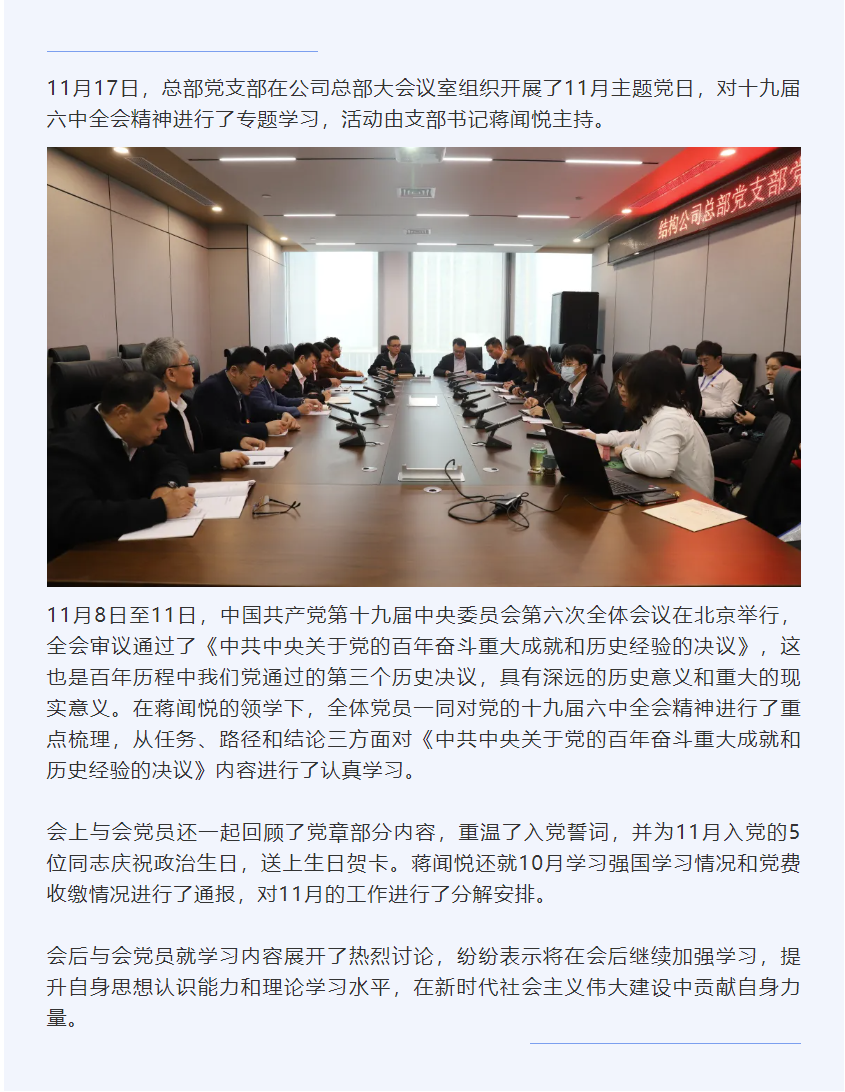 11月17日，总部党支部在公司总部大会议室组织开展了11月主题党日，对十九届六中全会精神进行了专题学习，活动由支部书记蒋闻悦主持。

结构公司总部党支部党

11月8日至11日，中国共产党第十九届中央委员会第六次全体会议在北京举行，全会审议通过了《中共中央关于党的百年奋斗重大成就和历史经验的决议》，这也是百年历程中我们党通过的第三个历史决议，具有深远的历史意义和重大的现实意义。在蒋闻悦的领学下，全体党员一同对党的十九届六中全会精神进行了重点梳理，从任务、路径和结论三方面对《中共中央关于党的百年奋斗重大成就和历史经验的决议》内容进行了认真学习。

会上与会党员还一起回顾了党章部分内容，重温了入党誓词，并为11月入党的5位同志庆祝政治生日，送上生日贺卡。蒋闻悦还就10月学习强国学习情况和党费收缴情况进行了通报，对11月的工作进行了分解安排。

会后与会党员就学习内容展开了热烈讨论，纷纷表示将在会后继续加强学习，提升自身思想认识能力和理论学习水平，在新时代社会主义伟大建设中贡献自身力量。